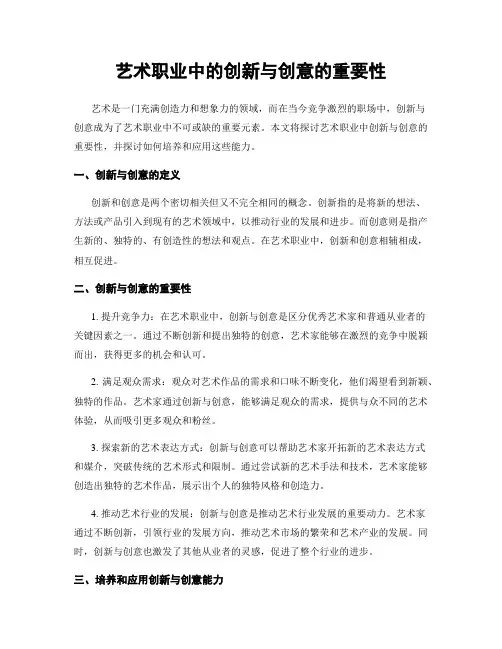 艺术职业中的创新与创意的重要性

艺术是一门充满创造力和想象力的领域，而在当今竞争激烈的职场中，创新与创意成为了艺术职业中不可或缺的重要元素。本文将探讨艺术职业中创新与创意的重要性，并探讨如何培养和应用这些能力。

一、创新与创意的定义

创新和创意是两个密切相关但又不完全相同的概念。创新指的是将新的想法、方法或产品引入到现有的艺术领域中，以推动行业的发展和进步。而创意则是指产生新的、独特的、有创造性的想法和观点。在艺术职业中，创新和创意相辅相成，相互促进。

二、创新与创意的重要性

1. 提升竞争力：在艺术职业中，创新与创意是区分优秀艺术家和普通从业者的关键因素之一。通过不断创新和提出独特的创意，艺术家能够在激烈的竞争中脱颖而出，获得更多的机会和认可。

2. 满足观众需求：观众对艺术作品的需求和口味不断变化，他们渴望看到新颖、独特的作品。艺术家通过创新与创意，能够满足观众的需求，提供与众不同的艺术体验，从而吸引更多观众和粉丝。

3. 探索新的艺术表达方式：创新与创意可以帮助艺术家开拓新的艺术表达方式和媒介，突破传统的艺术形式和限制。通过尝试新的艺术手法和技术，艺术家能够创造出独特的艺术作品，展示出个人的独特风格和创造力。

4. 推动艺术行业的发展：创新与创意是推动艺术行业发展的重要动力。艺术家通过不断创新，引领行业的发展方向，推动艺术市场的繁荣和艺术产业的发展。同时，创新与创意也激发了其他从业者的灵感，促进了整个行业的进步。

三、培养和应用创新与创意能力